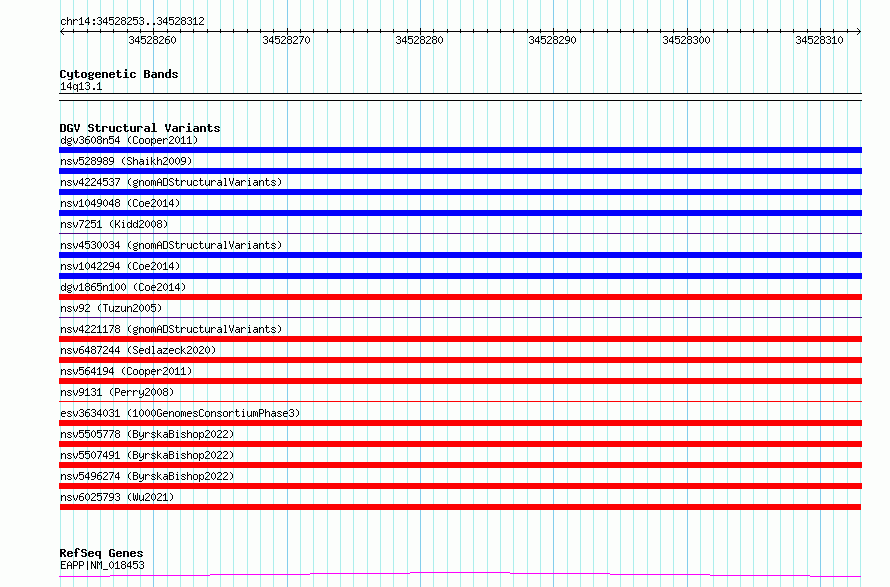 chr14:34528253..34528312

34528260 34528270 34528280 34528290 34528300 34528310

Cytogenetic Bands
14q13.1

DGV Structural Variants
dgv3608n54 (Cooper2011)
nsv528989 (Shaikh2009)
nsv4224537 (gnomADStructuralVariants)
nsv1049048 (Coe2014)
nsv7251 (Kidd2008)
nsv4530034 (gnomADStructuralVariants)
nsv1042294 (Coe2014)
dgv1865n100 (Coe2014)
nsv92 (Tuzun2005)
nsv4221178 (gnomADStructuralVariants)
nsv6487244 (Sedlazeck2020)
nsv564194 (Cooper2011)
nsv9131 (Perry2008)
esv3634031 (1000GenomesConsortiumPhase3)
nsv5505778 (ByrskaBishop2022)
nsv5507491 (ByrskaBishop2022)
nsv5496274 (ByrskaBishop2022)
nsv6025793 (Wu2021)

RefSeq Genes
EAPP|NM_018453